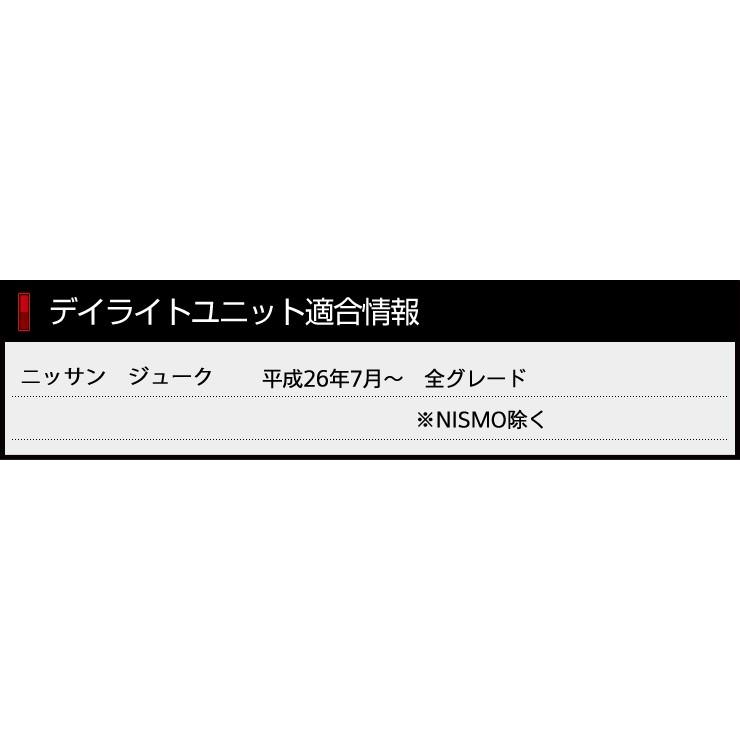 デイライトユニット適合情報

ニッサン　ジューク　平成26年7月～　全グレード

※NISMO除く